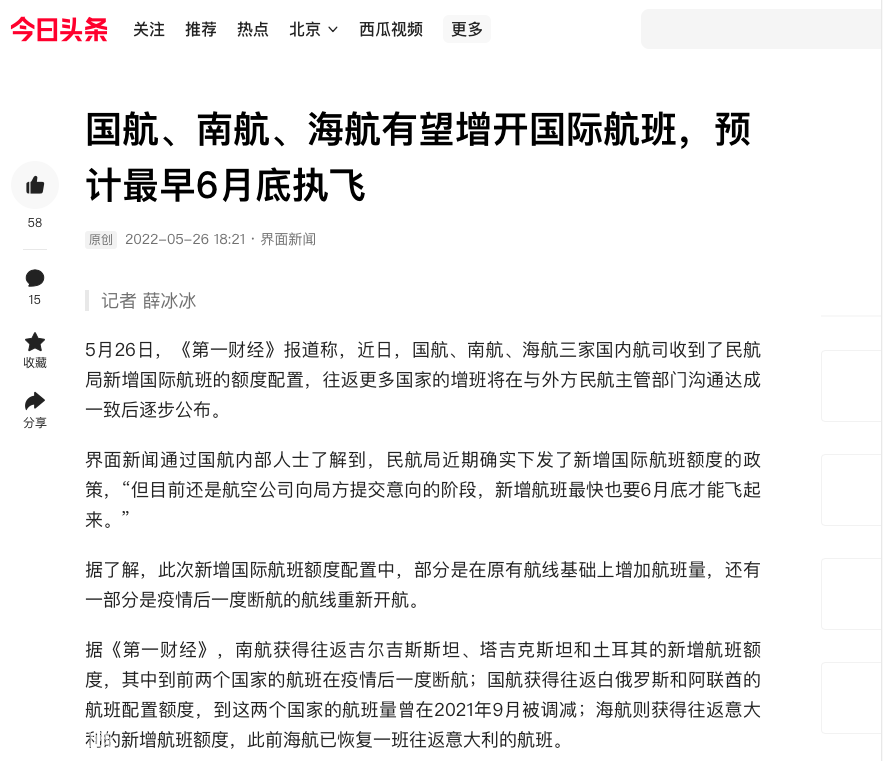 今日头条 关注 推荐 热点 北京 西瓜视频 更多

国航、南航、海航有望增开国际航班，预计最早6月底执飞

58

15

收藏

分享

原创 2022-05-26 18:21 · 界面新闻

记者 薛冰冰

5月26日，《第一财经》报道称，近日，国航、南航、海航三家国内航司收到了民航局新增国际航班的额度配置，往返更多国家的增班将在与外方民航主管部门沟通达成一致后逐步公布。

界面新闻通过国航内部人士了解到，民航局近期确实下发了新增国际航班额度的政策，“但目前还是航空公司向局方提交意向的阶段，新增航班最快也要6月底才能飞起来。”

据了解，此次新增国际航班额度配置中，部分是在原有航线基础上增加航班量，还有一部分是疫情后一度断航的航线重新开航。

据《第一财经》，南航获得往返吉尔吉斯斯坦、塔吉克斯坦和土耳其的新增航班额度，其中到前两个国家的航班在疫情后一度断航；国航获得往返白俄罗斯和阿联酋的航班配置额度，到这两个国家的航班量曾在2021年9月被调减；海航则获得往返意大利的新增航班额度，此前海航已恢复一班往返意大利的航班。